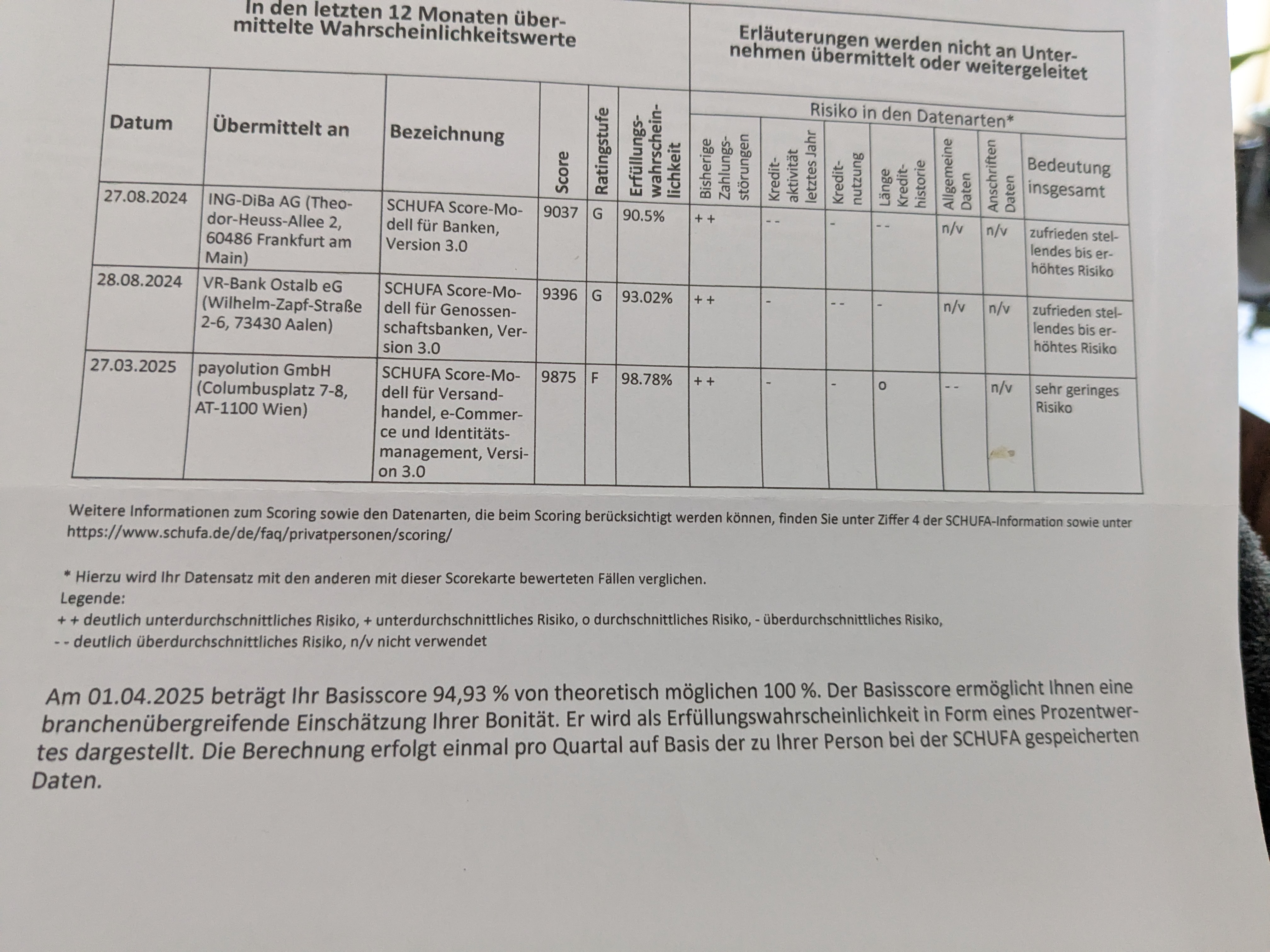 In den letzten 12 Monaten übermittelte Wahrscheinlichkeitswerte

Erläuterungen werden nicht an Unternehmen übermittelt oder weitergeleitet

Risiko in den Datenarten*

| Datum | Übermittelt an | Bezeichnung | Score | Ratingstufe | Erfüllungswahrscheinlichkeit | Bisherige Zahlungsstörungen | Kreditaktivität letztes Jahr | Kreditnutzung | Länge Kredithistorie | Allgemeine Daten | Anschriften Daten | Bedeutung insgesamt |
|---|---|---|---|---|---|---|---|---|---|---|---|---|
| 27.08.2024 | ING-DiBa AG (Theodor-Heuss-Allee 2, 60486 Frankfurt am Main) | SCHUFA Score-Modell für Banken, Version 3.0 | 9037 | G | 90.5% | + + | - - | - | - - | n/v | n/v | zufrieden stellendes bis erhöhtes Risiko |
| 28.08.2024 | VR-Bank Ostalb eG (Wilhelm-Zapf-Straße 2-6, 73430 Aalen) | SCHUFA Score-Modell für Genossenschaftsbanken, Version 3.0 | 9396 | G | 93.02% | + + | - | - - | - | n/v | n/v | zufrieden stellendes bis erhöhtes Risiko |
| 27.03.2025 | payolution GmbH (Columbusplatz 7-8, AT-1100 Wien) | SCHUFA Score-Modell für Versandhandel, e-Commerce und Identitätsmanagement, Version 3.0 | 9875 | F | 98.78% | + + | - | - | o | - - | n/v | sehr geringes Risiko |

Weitere Informationen zum Scoring sowie den Datenarten, die beim Scoring berücksichtigt werden können, finden Sie unter Ziffer 4 der SCHUFA-Information sowie unter https://www.schufa.de/de/faq/privatpersonen/scoring/

* Hierzu wird Ihr Datensatz mit den anderen mit dieser Scorekarte bewerteten Fällen verglichen.
Legende:
+ + deutlich unterdurchschnittliches Risiko, + unterdurchschnittliches Risiko, o durchschnittliches Risiko, - überdurchschnittliches Risiko,
- - deutlich überdurchschnittliches Risiko, n/v nicht verwendet

Am 01.04.2025 beträgt Ihr Basisscore 94,93 % von theoretisch möglichen 100 %. Der Basisscore ermöglicht Ihnen eine branchenübergreifende Einschätzung Ihrer Bonität. Er wird als Erfüllungswahrscheinlichkeit in Form eines Prozentwertes dargestellt. Die Berechnung erfolgt einmal pro Quartal auf Basis der zu Ihrer Person bei der SCHUFA gespeicherten Daten.